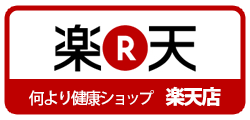 楽 R 天

何より健康ショップ　楽天店